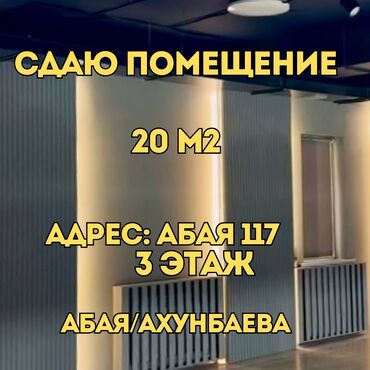 СДАЮ ПОМЕЩЕНИЕ

20 М2

АДРЕС: АБАЯ 117
3 ЭТАЖ

АБАЯ/АХУНБАЕВА